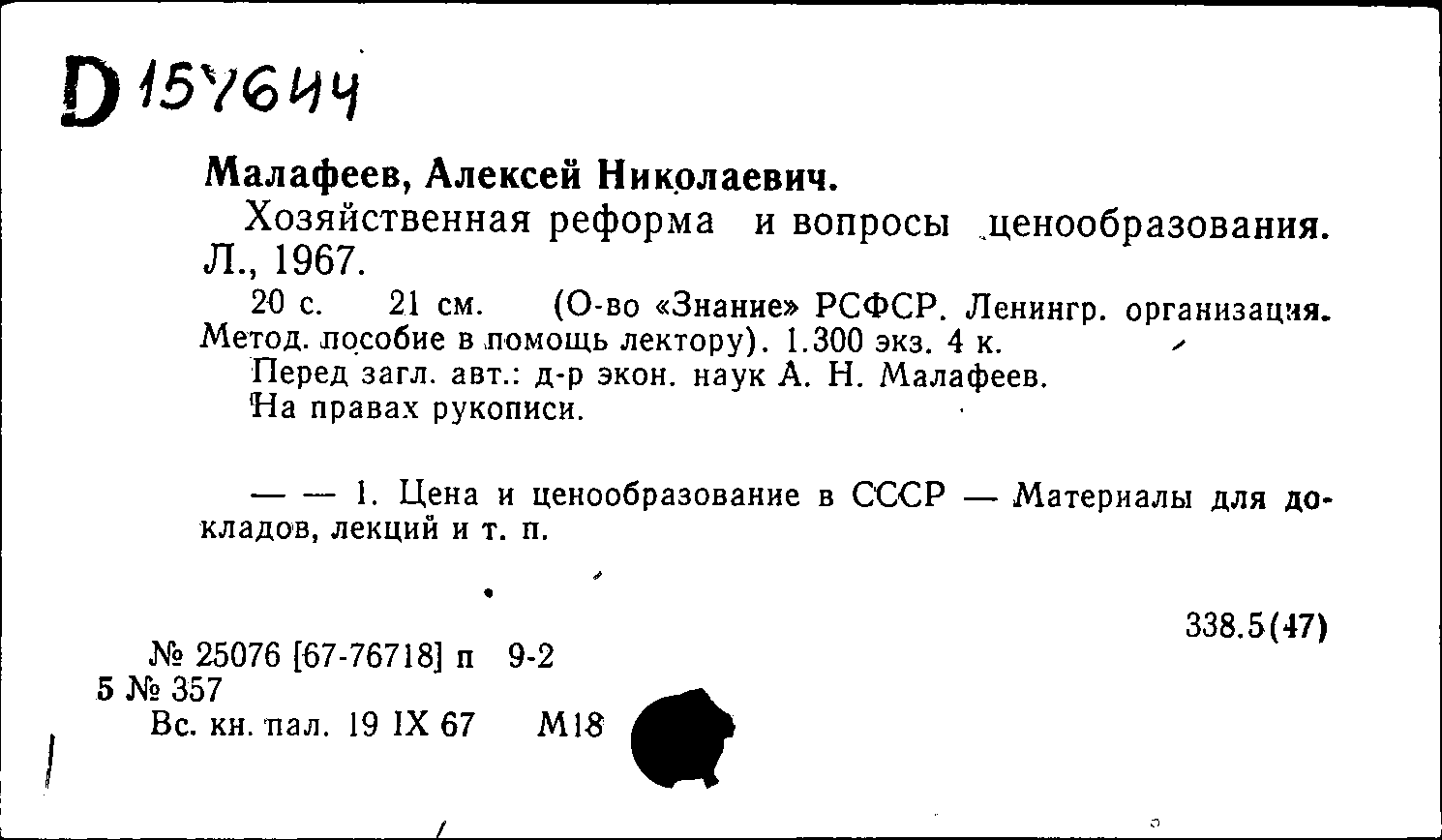 D 157644

Малафеев, Алексей Николаевич.

Хозяйственная реформа и вопросы ценообразования. Л., 1967.

20 с. 21 см. (О-во «Знание» РСФСР. Ленингр. организация. Метод. пособие в помощь лектору). 1.300 экз. 4 к.

Перед загл. авт.: д-р экон. наук А. Н. Малафеев.

На правах рукописи.

— — 1. Цена и ценообразование в СССР — Материалы для докладов, лекций и т. п.

338.5(47)

№ 25076 [67-76718] п 9-2
5 № 357
Вс. кн. пал. 19 IX 67 М18